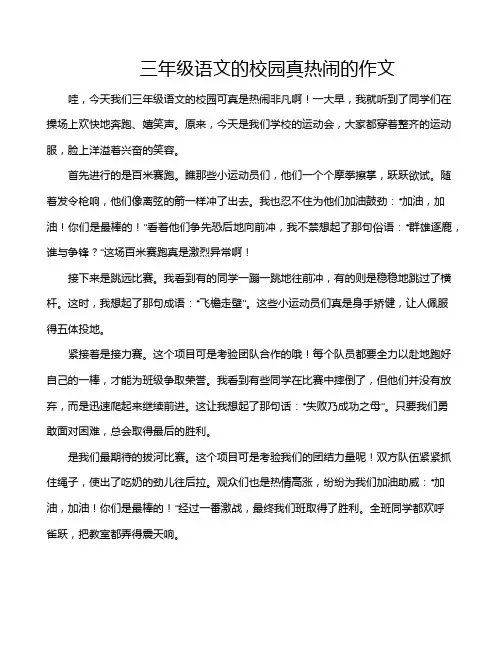 三年级语文的校园真热闹的作文

哇，今天我们三年级语文的校园可真是热闹非凡啊！一大早，我就听到了同学们在操场上欢快地奔跑、嬉笑声。原来，今天是我们学校的运动会，大家都穿着整齐的运动服，脸上洋溢着兴奋的笑容。

首先进行的是百米赛跑。瞧那些小运动员们，他们一个个摩拳擦掌，跃跃欲试。随着发令枪响，他们像离弦的箭一样冲了出去。我也忍不住为他们加油鼓劲："加油，加油！你们是最棒的！"看着他们争先恐后地向前冲，我不禁想起了那句俗语："群雄逐鹿，谁与争锋？"这场百米赛跑真是激烈异常啊！

接下来是跳远比赛。我看到有的同学一蹦一跳地往前冲，有的则是稳稳地跳过了横杆。这时，我想起了那句成语："飞檐走壁"。这些小运动员们真是身手矫健，让人佩服得五体投地。

紧接着是接力赛。这个项目可是考验团队合作的哦！每个队员都要全力以赴地跑好自己的一棒，才能为班级争取荣誉。我看到有些同学在比赛中摔倒了，但他们并没有放弃，而是迅速爬起来继续前进。这让我想起了那句话："失败乃成功之母"。只要我们勇敢面对困难，总会取得最后的胜利。

是我们最期待的拔河比赛。这个项目可是考验我们的团结力量呢！双方队伍紧紧抓住绳子，使出了吃奶的劲儿往后拉。观众们也是热情高涨，纷纷为我们加油助威："加油，加油！你们是最棒的！"经过一番激战，最终我们班取得了胜利。全班同学都欢呼雀跃，把教室都弄得震天响。